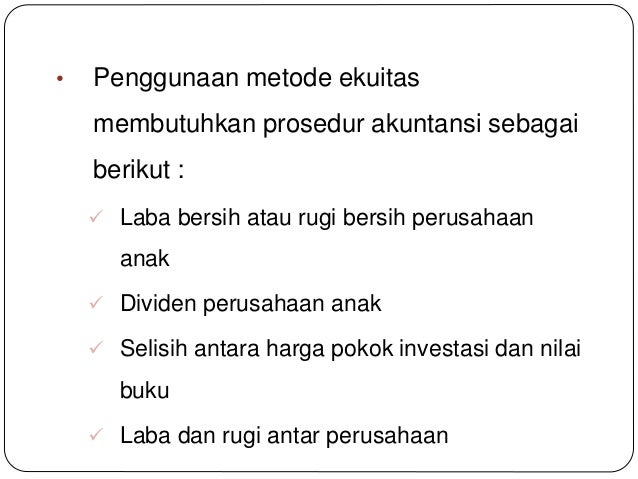 • Penggunaan metode ekuitas membutuhkan prosedur akuntansi sebagai berikut :

✓ Laba bersih atau rugi bersih perusahaan anak

✓ Dividen perusahaan anak

✓ Selisih antara harga pokok investasi dan nilai buku

✓ Laba dan rugi antar perusahaan